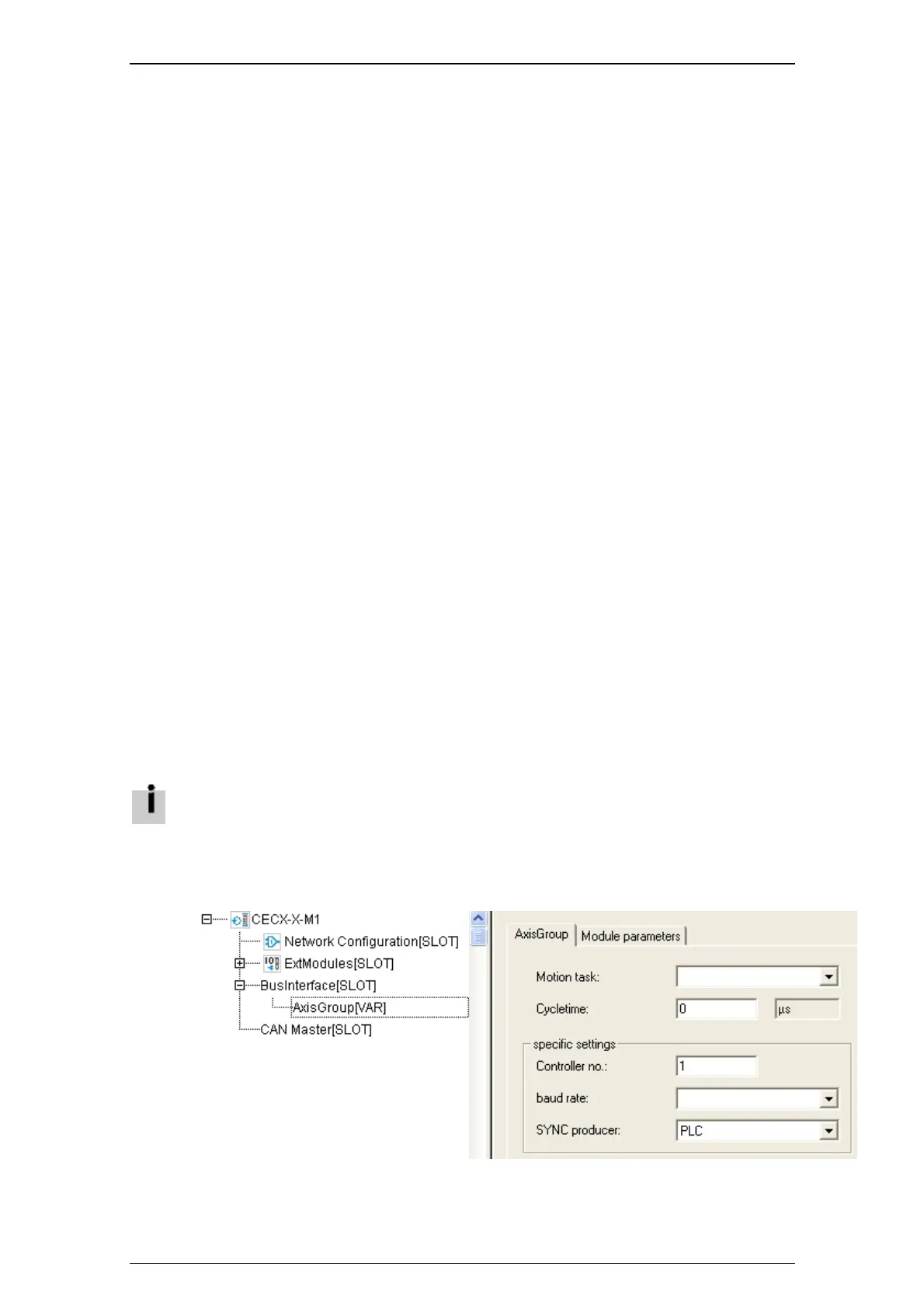 CECX-X-M1
Network Configuration[SLOT]
ExtModules[SLOT]
BusInterface[SLOT]
AxisGroup[VAR]
CAN Master[SLOT]

AxisGroup
Module parameters

Motion task:
Cycletime:
0
µs

specific settings
Controller no.:
1
baud rate:
SYNC producer:
PLC